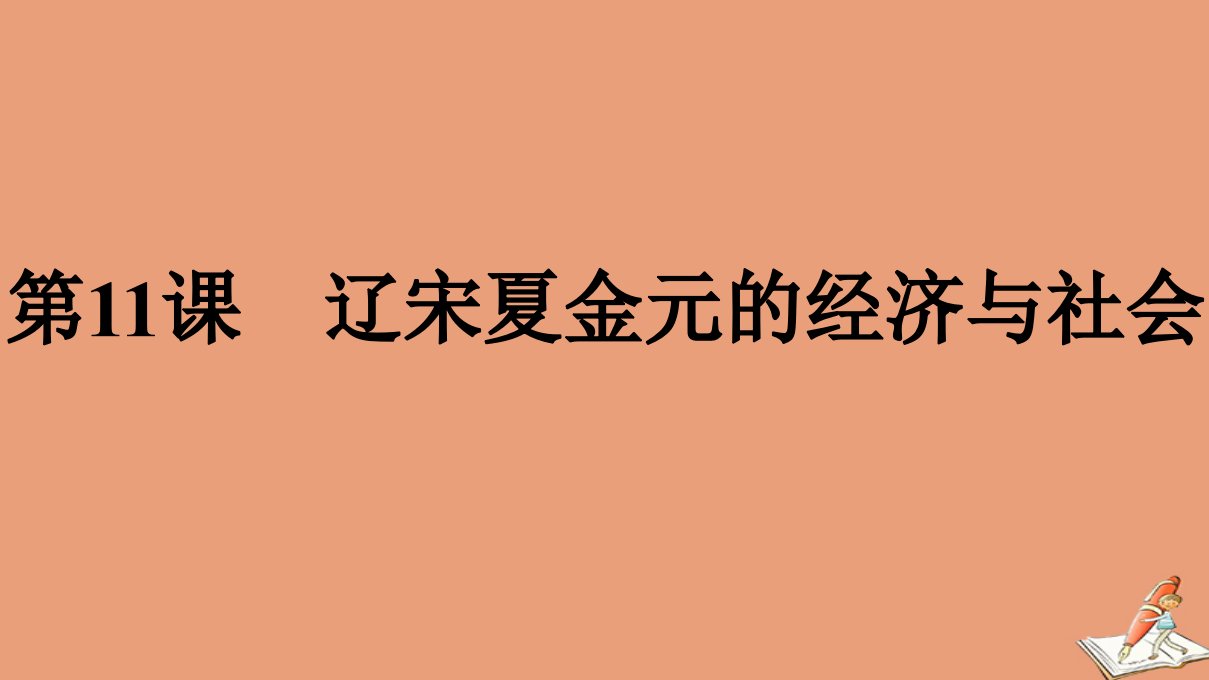 第11课　辽宋夏金元的经济与社会